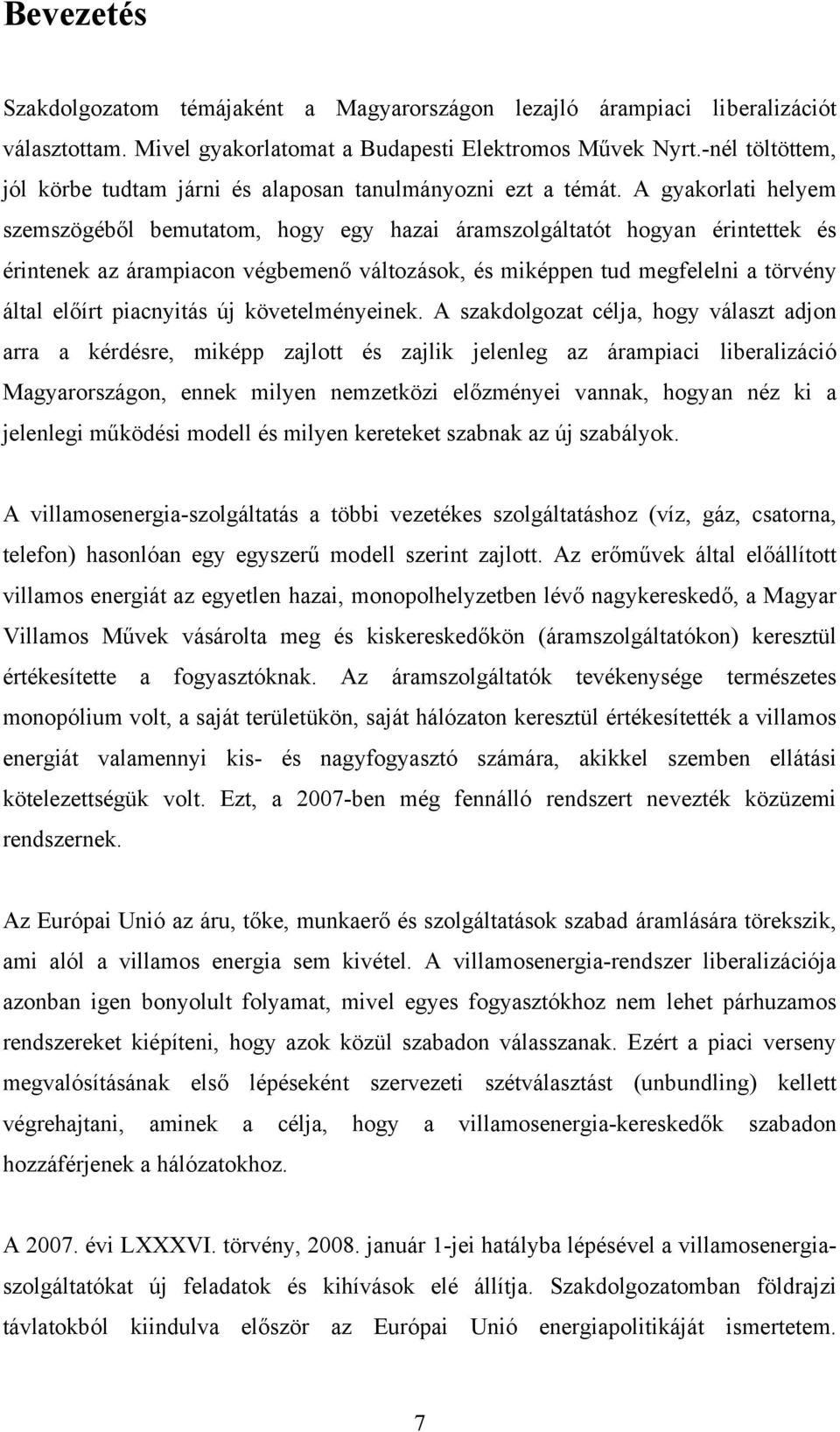 Bevezetés

Szakdolgozatom témájaként a Magyarországon lezajló árampiaci liberalizációt választottam. Mivel gyakorlatomat a Budapesti Elektromos Művek Nyrt.-nél töltöttem, jól körbe tudtam járni és alaposan tanulmányozni ezt a témát. A gyakorlati helyem szemszögéből bemutatom, hogy egy hazai áramszolgáltatót hogyan érintettek és érintenek az árampiacon végbemenő változások, és miképpen tud megfelelni a törvény által előírt piacnyitás új követelményeinek. A szakdolgozat célja, hogy választ adjon arra a kérdésre, miképp zajlott és zajlik jelenleg az árampiaci liberalizáció Magyarországon, ennek milyen nemzetközi előzményei vannak, hogyan néz ki a jelenlegi működési modell és milyen kereteket szabnak az új szabályok.

A villamosenergia-szolgáltatás a többi vezetékes szolgáltatáshoz (víz, gáz, csatorna, telefon) hasonlóan egy egyszerű modell szerint zajlott. Az erőművek által előállított villamos energiát az egyetlen hazai, monopolhelyzetben lévő nagykereskedő, a Magyar Villamos Művek vásárolta meg és kiskereskedőkön (áramszolgáltatókon) keresztül értékesítette a fogyasztóknak. Az áramszolgáltatók tevékenysége természetes monopólium volt, a saját területükön, saját hálózaton keresztül értékesítették a villamos energiát valamennyi kis- és nagyfogyasztó számára, akikkel szemben ellátási kötelezettségük volt. Ezt, a 2007-ben még fennálló rendszert nevezték közüzemi rendszernek.

Az Európai Unió az áru, tőke, munkaerő és szolgáltatások szabad áramlására törekszik, ami alól a villamos energia sem kivétel. A villamosenergia-rendszer liberalizációja azonban igen bonyolult folyamat, mivel egyes fogyasztókhoz nem lehet párhuzamos rendszereket kiépíteni, hogy azok közül szabadon válasszanak. Ezért a piaci verseny megvalósításának első lépéseként szervezeti szétválasztást (unbundling) kellett végrehajtani, aminek a célja, hogy a villamosenergia-kereskedők szabadon hozzáférjenek a hálózatokhoz.

A 2007. évi LXXXVI. törvény, 2008. január 1-jei hatályba lépésével a villamosenergia-szolgáltatókat új feladatok és kihívások elé állítja. Szakdolgozatomban földrajzi távlatokból kiindulva először az Európai Unió energiapolitikáját ismertetem.

7